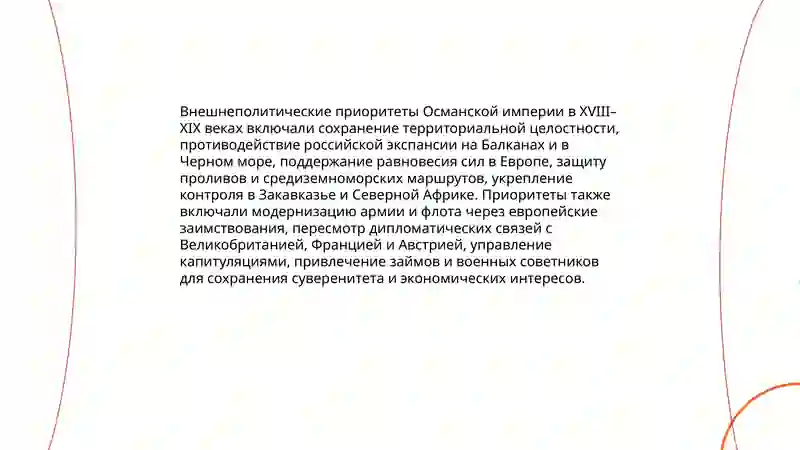 Внешнеполитические приоритеты Османской империи в XVIII–XIX веках включали сохранение территориальной целостности, противодействие российской экспансии на Балканах и в Черном море, поддержание равновесия сил в Европе, защиту проливов и средиземноморских маршрутов, укрепление контроля в Закавказье и Северной Африке. Приоритеты также включали модернизацию армии и флота через европейские заимствования, пересмотр дипломатических связей с Великобританией, Францией и Австрией, управление капитуляциями, привлечение займов и военных советников для сохранения суверенитета и экономических интересов.